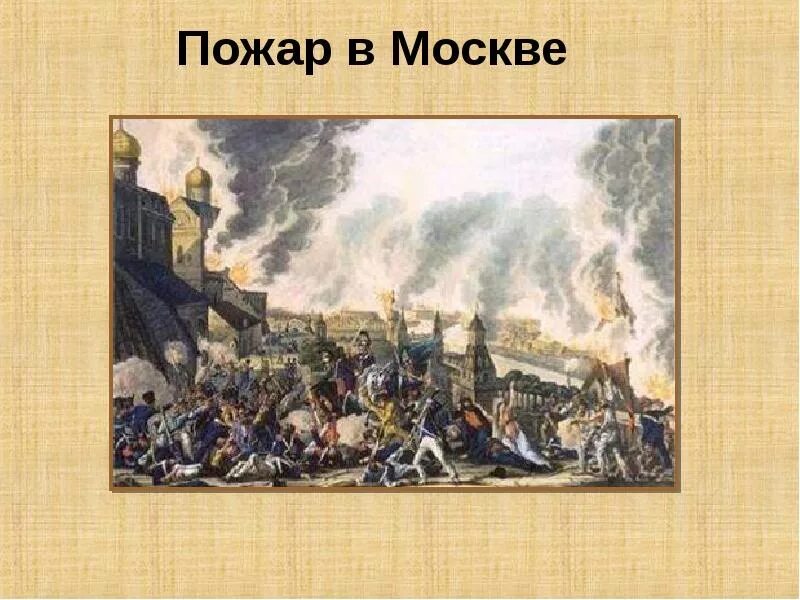 Пожар в Москве